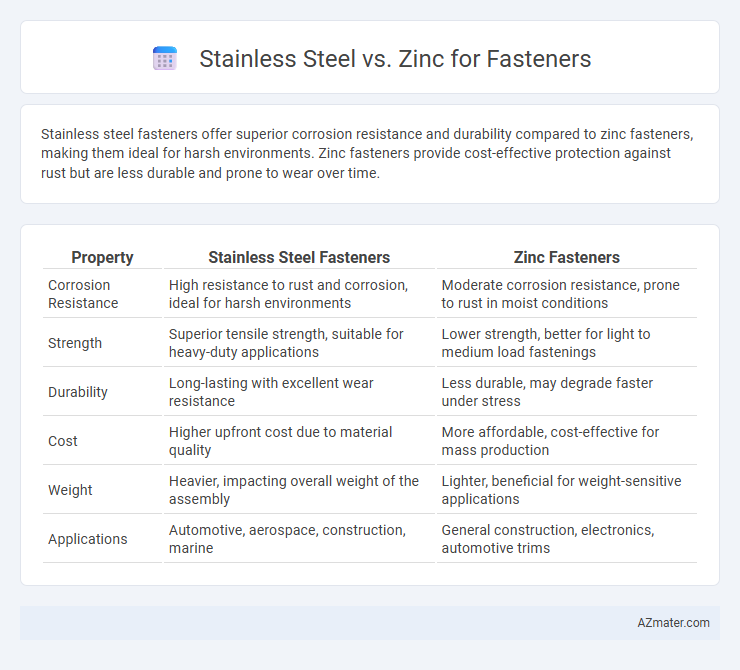 Stainless Steel vs. Zinc for Fasteners

Stainless steel fasteners offer superior corrosion resistance and durability compared to zinc fasteners, making them ideal for harsh environments. Zinc fasteners provide cost-effective protection against rust but are less durable and prone to wear over time.

| Property | Stainless Steel Fasteners | Zinc Fasteners |
|---|---|---|
| Corrosion Resistance | High resistance to rust and corrosion, ideal for harsh environments | Moderate corrosion resistance, prone to rust in moist conditions |
| Strength | Superior tensile strength, suitable for heavy-duty applications | Lower strength, better for light to medium load fastenings |
| Durability | Long-lasting with excellent wear resistance | Less durable, may degrade faster under stress |
| Cost | Higher upfront cost due to material quality | More affordable, cost-effective for mass production |
| Weight | Heavier, impacting overall weight of the assembly | Lighter, beneficial for weight-sensitive applications |
| Applications | Automotive, aerospace, construction, marine | General construction, electronics, automotive trims |

AZmater.com